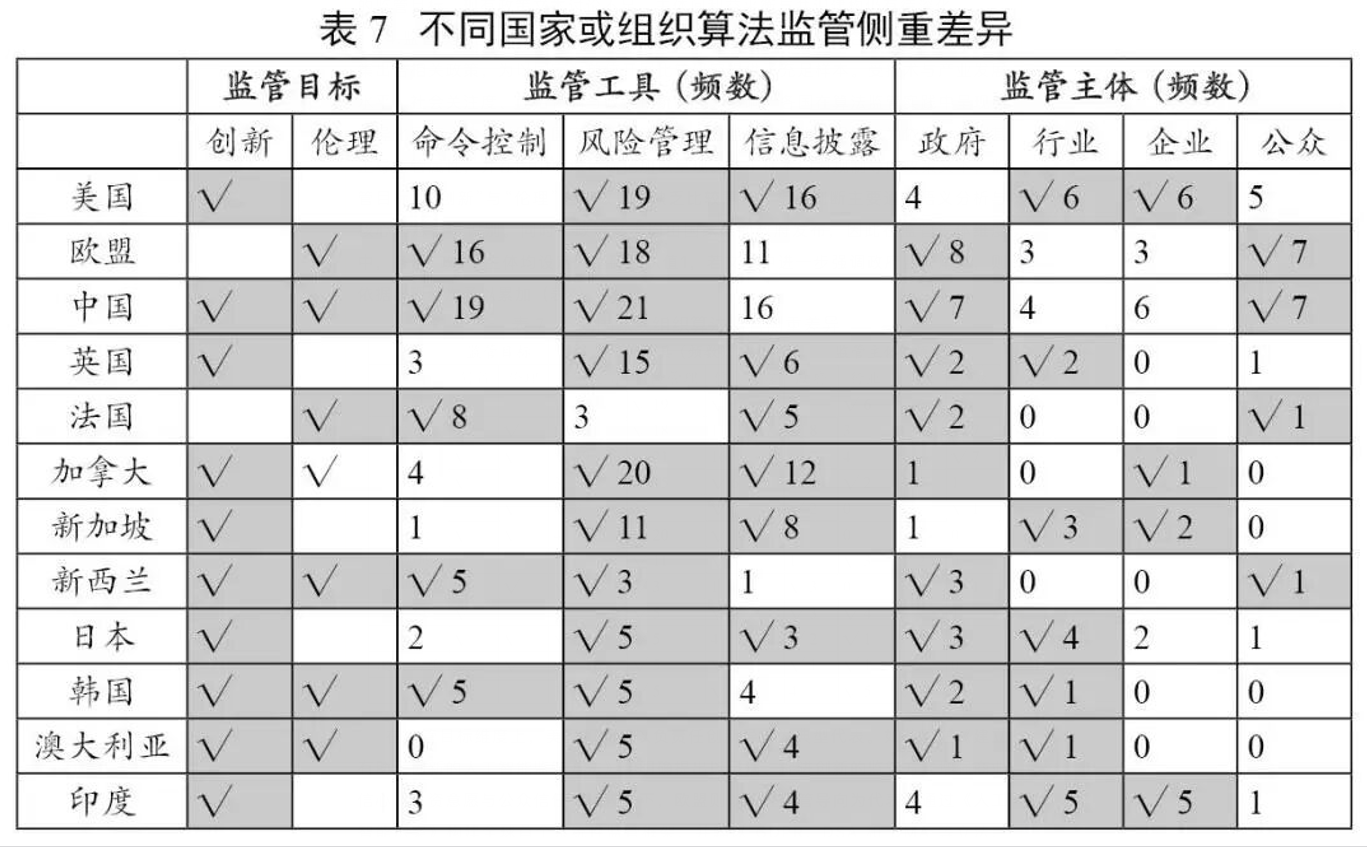 表 7　不同国家或组织算法监管侧重差异

| | 监管目标 | | 监管工具（频数） | | | 监管主体（频数） | | | |
|---|---|---|---|---|---|---|---|---|---|
| | 创新 | 伦理 | 命令控制 | 风险管理 | 信息披露 | 政府 | 行业 | 企业 | 公众 |
| 美国 | √ | | 10 | √ 19 | √ 16 | 4 | √ 6 | √ 6 | 5 |
| 欧盟 | | √ | √ 16 | √ 18 | 11 | √ 8 | 3 | 3 | √ 7 |
| 中国 | √ | √ | √ 19 | √ 21 | 16 | √ 7 | 4 | 6 | √ 7 |
| 英国 | √ | | 3 | √ 15 | √ 6 | √ 2 | √ 2 | 0 | 1 |
| 法国 | | √ | √ 8 | 3 | √ 5 | √ 2 | 0 | 0 | √ 1 |
| 加拿大 | √ | √ | 4 | √ 20 | √ 12 | 1 | 0 | √ 1 | 0 |
| 新加坡 | √ | | 1 | √ 11 | √ 8 | 1 | √ 3 | √ 2 | 0 |
| 新西兰 | √ | √ | √ 5 | √ 3 | 1 | √ 3 | 0 | 0 | √ 1 |
| 日本 | √ | | 2 | √ 5 | √ 3 | √ 3 | √ 4 | 2 | 1 |
| 韩国 | √ | √ | √ 5 | √ 5 | 4 | √ 2 | √ 1 | 0 | 0 |
| 澳大利亚 | √ | √ | 0 | √ 5 | √ 4 | √ 1 | √ 1 | 0 | 0 |
| 印度 | √ | | 3 | √ 5 | √ 4 | 4 | √ 5 | √ 5 | 1 |